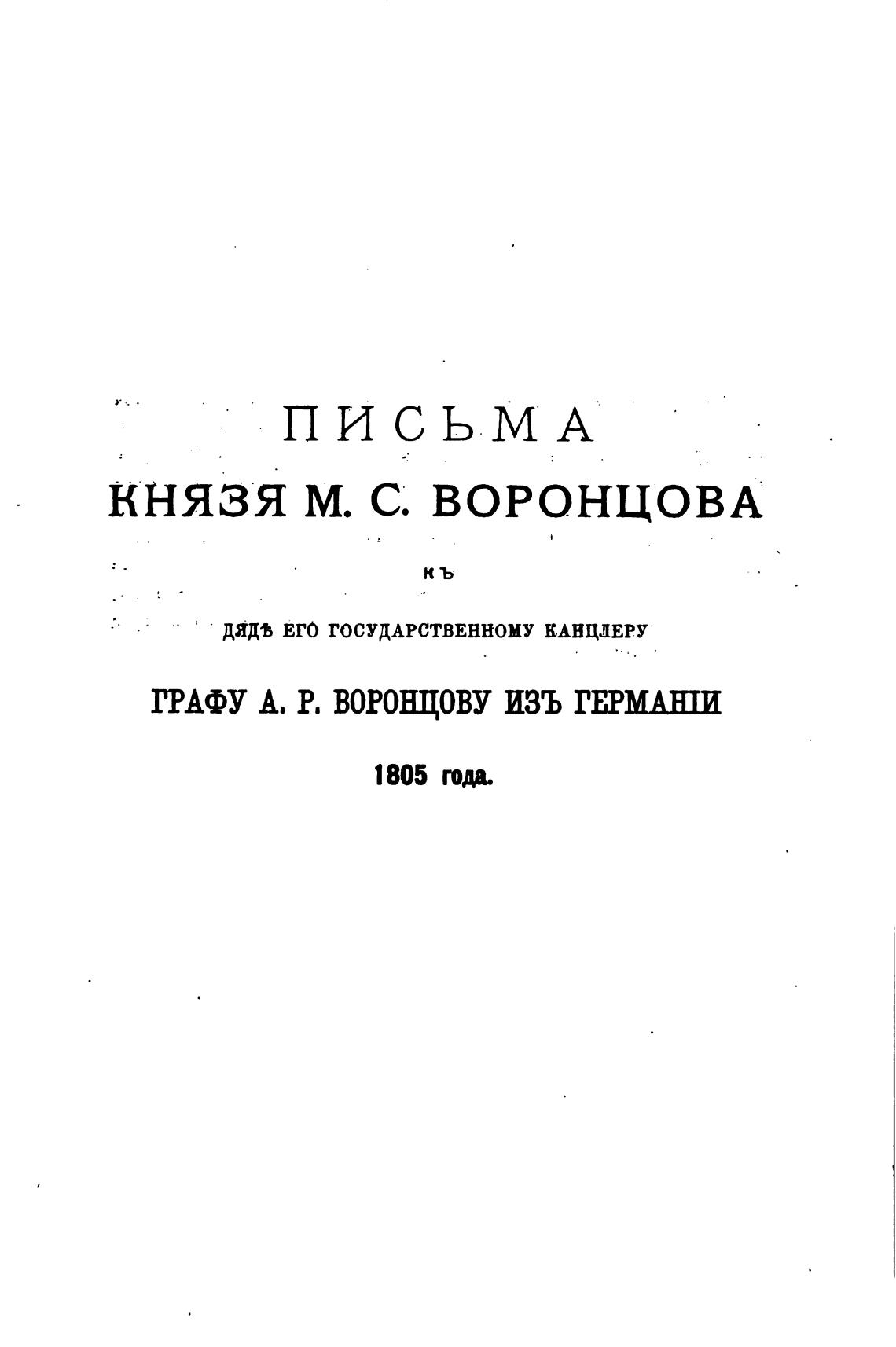 ПИСЬМА
КНЯЗЯ М. С. ВОРОНЦОВА
КЪ
ДЯДѢ ЕГО ГОСУДАРСТВЕННОМУ КАНЦЛЕРУ
ГРАФУ А. Р. ВОРОНЦОВУ ИЗЪ ГЕРМАНІИ
1805 года.